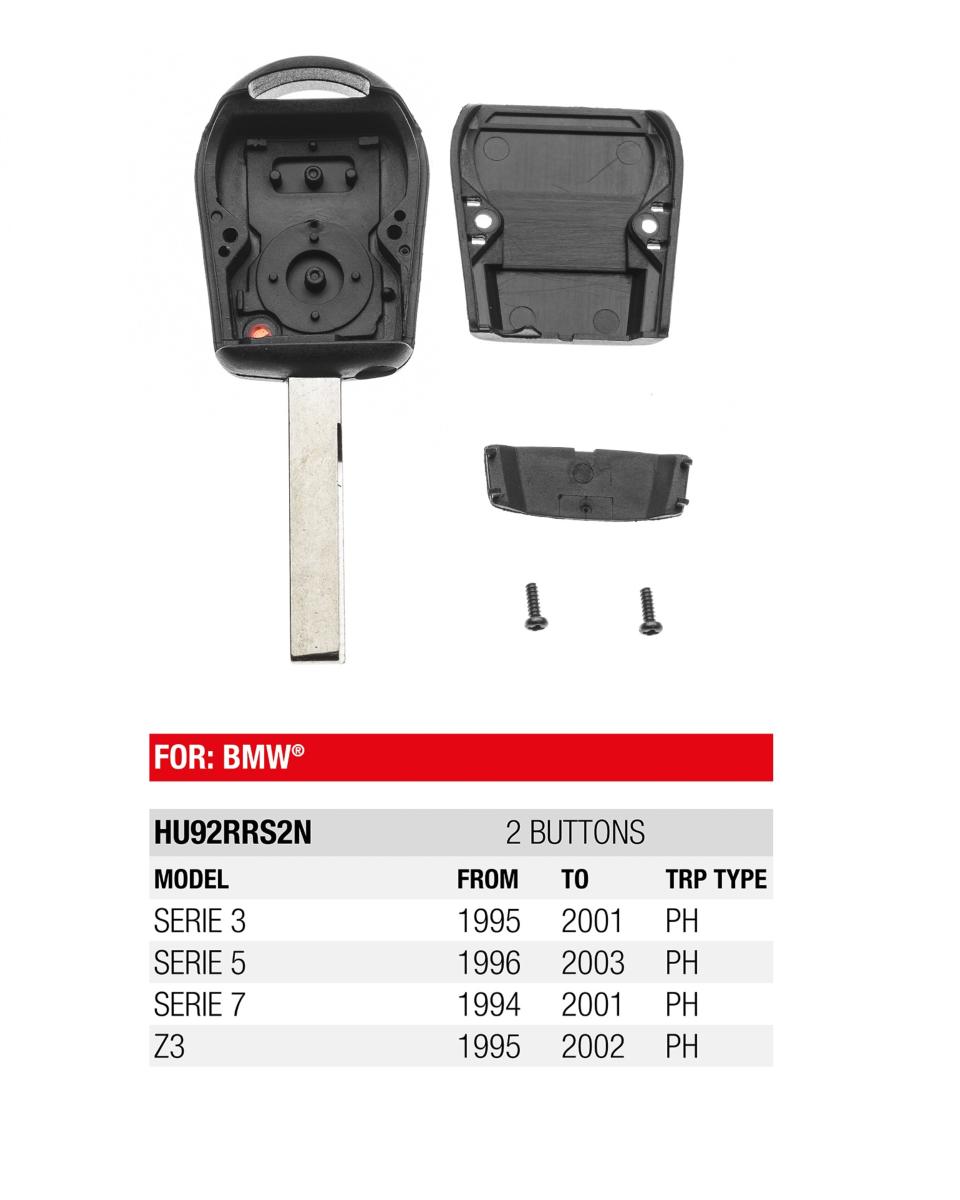 FOR: BMW®

HU92RRS2N 2 BUTTONS

| MODEL | FROM | TO | TRP TYPE |
|---|---|---|---|
| SERIE 3 | 1995 | 2001 | PH |
| SERIE 5 | 1996 | 2003 | PH |
| SERIE 7 | 1994 | 2001 | PH |
| Z3 | 1995 | 2002 | PH |